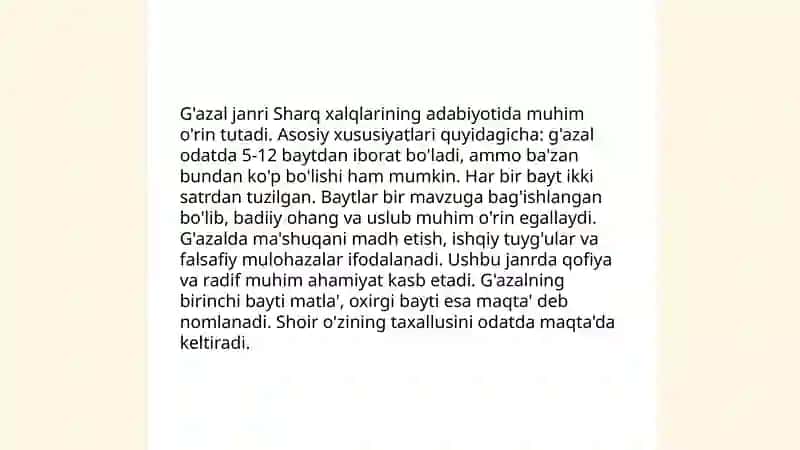 G'azal janri Sharq xalqlarining adabiyotida muhim o'rin tutadi. Asosiy xususiyatlari quyidagicha: g'azal odatda 5-12 baytdan iborat bo'ladi, ammo ba'zan bundan ko'p bo'lishi ham mumkin. Har bir bayt ikki satrdan tuzilgan. Baytlar bir mavzuga bag'ishlangan bo'lib, badiiy ohang va uslub muhim o'rin egallaydi. G'azalda ma'shuqani madh etish, ishqiy tuyg'ular va falsafiy mulohazalar ifodalanadi. Ushbu janrda qofiya va radif muhim ahamiyat kasb etadi. G'azalning birinchi bayti matla', oxirgi bayti esa maqta' deb nomlanadi. Shoir o'zining taxallusini odatda maqta'da keltiradi.